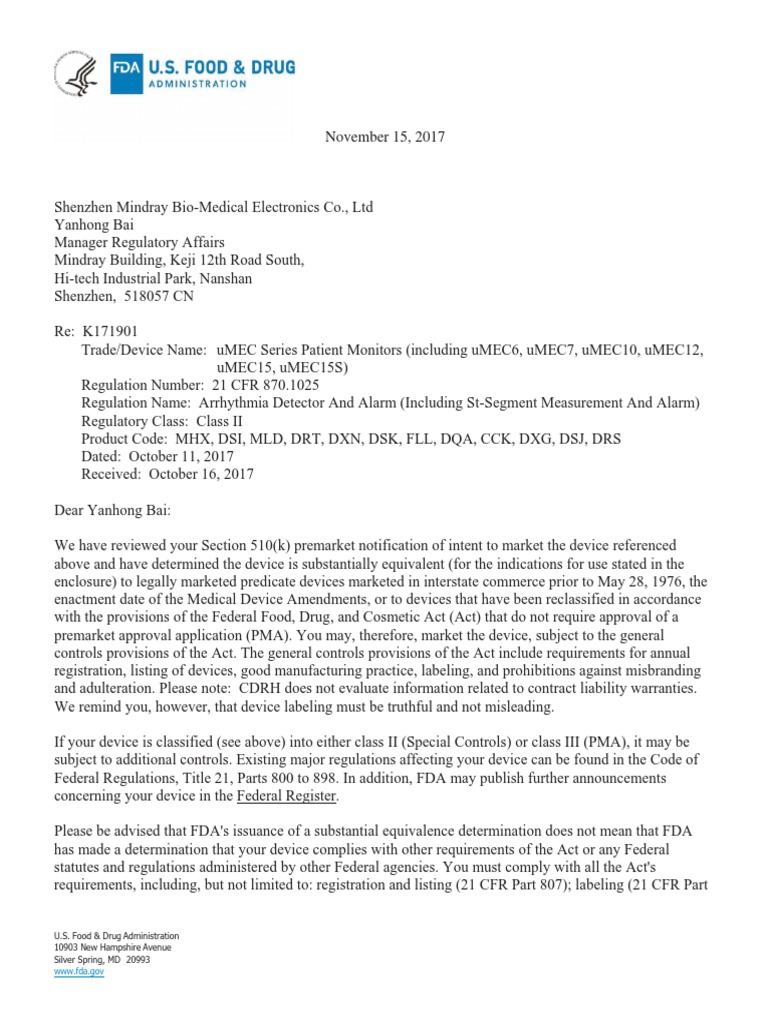 FDA U.S. FOOD & DRUG ADMINISTRATION

November 15, 2017

Shenzhen Mindray Bio-Medical Electronics Co., Ltd
Yanhong Bai
Manager Regulatory Affairs
Mindray Building, Keji 12th Road South,
Hi-tech Industrial Park, Nanshan
Shenzhen, 518057 CN

Re: K171901
Trade/Device Name: uMEC Series Patient Monitors (including uMEC6, uMEC7, uMEC10, uMEC12, uMEC15, uMEC15S)
Regulation Number: 21 CFR 870.1025
Regulation Name: Arrhythmia Detector And Alarm (Including St-Segment Measurement And Alarm)
Regulatory Class: Class II
Product Code: MHX, DSI, MLD, DRT, DXN, DSK, FLL, DQA, CCK, DXG, DSJ, DRS
Dated: October 11, 2017
Received: October 16, 2017

Dear Yanhong Bai:

We have reviewed your Section 510(k) premarket notification of intent to market the device referenced above and have determined the device is substantially equivalent (for the indications for use stated in the enclosure) to legally marketed predicate devices marketed in interstate commerce prior to May 28, 1976, the enactment date of the Medical Device Amendments, or to devices that have been reclassified in accordance with the provisions of the Federal Food, Drug, and Cosmetic Act (Act) that do not require approval of a premarket approval application (PMA). You may, therefore, market the device, subject to the general controls provisions of the Act. The general controls provisions of the Act include requirements for annual registration, listing of devices, good manufacturing practice, labeling, and prohibitions against misbranding and adulteration. Please note: CDRH does not evaluate information related to contract liability warranties. We remind you, however, that device labeling must be truthful and not misleading.

If your device is classified (see above) into either class II (Special Controls) or class III (PMA), it may be subject to additional controls. Existing major regulations affecting your device can be found in the Code of Federal Regulations, Title 21, Parts 800 to 898. In addition, FDA may publish further announcements concerning your device in the Federal Register.

Please be advised that FDA's issuance of a substantial equivalence determination does not mean that FDA has made a determination that your device complies with other requirements of the Act or any Federal statutes and regulations administered by other Federal agencies. You must comply with all the Act's requirements, including, but not limited to: registration and listing (21 CFR Part 807); labeling (21 CFR Part

U.S. Food & Drug Administration
10903 New Hampshire Avenue
Silver Spring, MD 20993
www.fda.gov